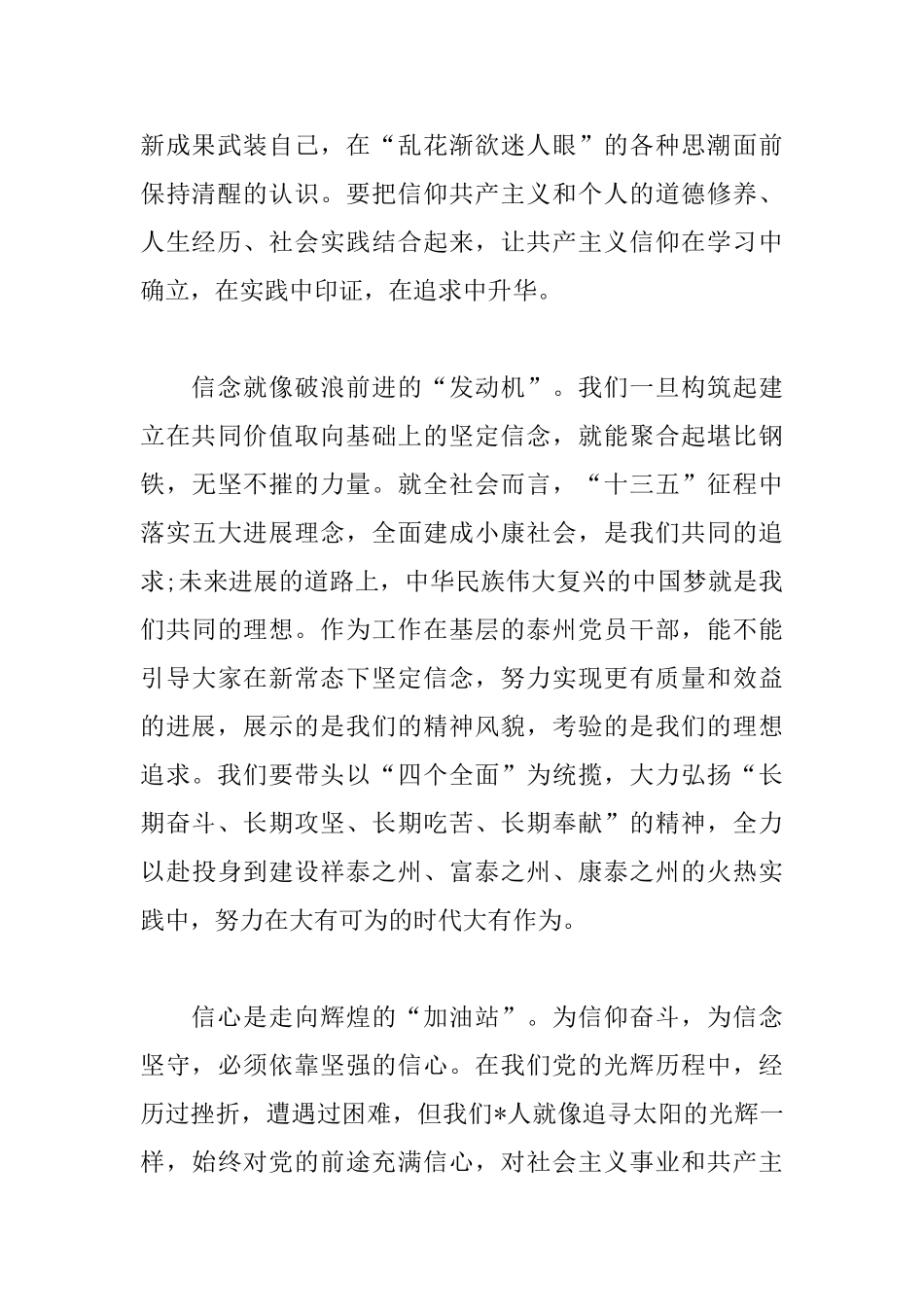 新成果武装自己，在“乱花渐欲迷人眼”的各种思潮面前保持清醒的认识。要把信仰共产主义和个人的道德修养、人生经历、社会实践结合起来，让共产主义信仰在学习中确立，在实践中印证，在追求中升华。

信念就像破浪前进的“发动机”。我们一旦构筑起建立在共同价值取向基础上的坚定信念，就能聚合起堪比钢铁，无坚不摧的力量。就全社会而言，“十三五”征程中落实五大进展理念，全面建成小康社会，是我们共同的追求;未来进展的道路上，中华民族伟大复兴的中国梦就是我们共同的理想。作为工作在基层的泰州党员干部，能不能引导大家在新常态下坚定信念，努力实现更有质量和效益的进展，展示的是我们的精神风貌，考验的是我们的理想追求。我们要带头以“四个全面”为统揽，大力弘扬“长期奋斗、长期攻坚、长期吃苦、长期奉献”的精神，全力以赴投身到建设祥泰之州、富泰之州、康泰之州的火热实践中，努力在大有可为的时代大有作为。

信心是走向辉煌的“加油站”。为信仰奋斗，为信念坚守，必须依靠坚强的信心。在我们党的光辉历程中，经历过挫折，遭遇过困难，但我们*人就像追寻太阳的光辉一样，始终对党的前途充满信心，对社会主义事业和共产主